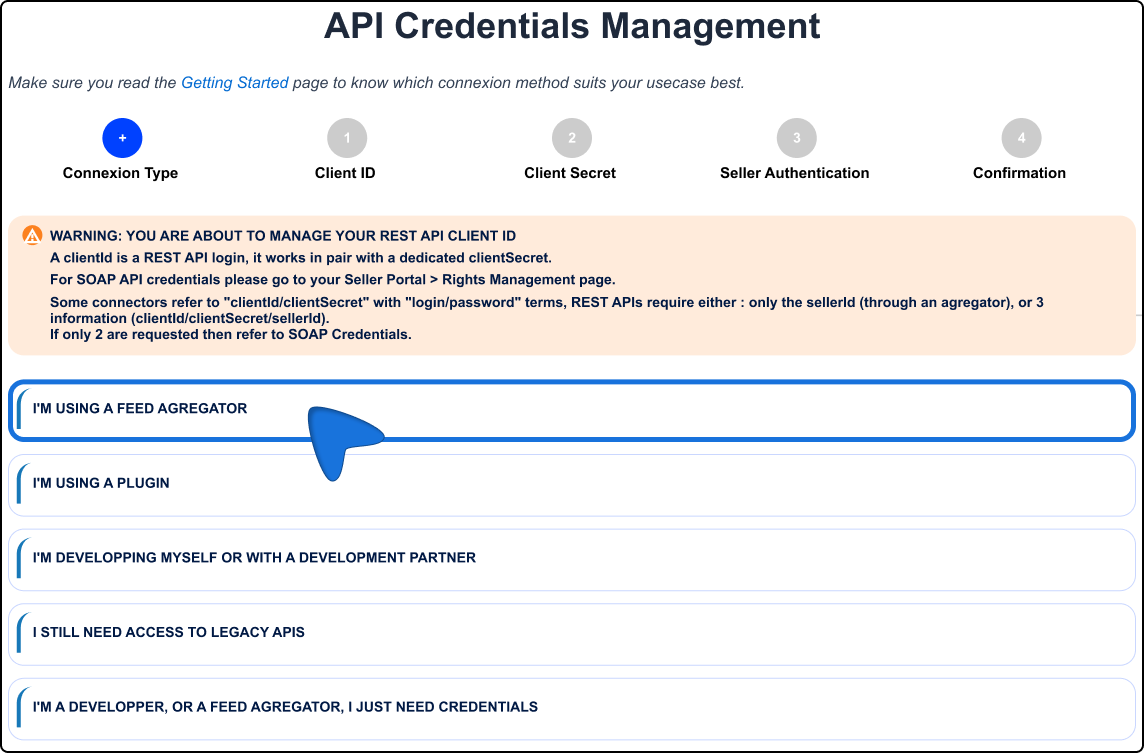 API Credentials Management

Make sure you read the Getting Started page to know which connexion method suits your usecase best.

+ Connexion Type
1 Client ID
2 Client Secret
3 Seller Authentication
4 Confirmation

WARNING: YOU ARE ABOUT TO MANAGE YOUR REST API CLIENT ID
A clientId is a REST API login, it works in pair with a dedicated clientSecret.
For SOAP API credentials please go to your Seller Portal > Rights Management page.
Some connectors refer to "clientId/clientSecret" with "login/password" terms, REST APIs require either : only the sellerId (through an agregator), or 3 information (clientId/clientSecret/sellerId).
If only 2 are requested then refer to SOAP Credentials.

I'M USING A FEED AGREGATOR

I'M USING A PLUGIN

I'M DEVELOPPING MYSELF OR WITH A DEVELOPMENT PARTNER

I STILL NEED ACCESS TO LEGACY APIS

I'M A DEVELOPPER, OR A FEED AGREGATOR, I JUST NEED CREDENTIALS